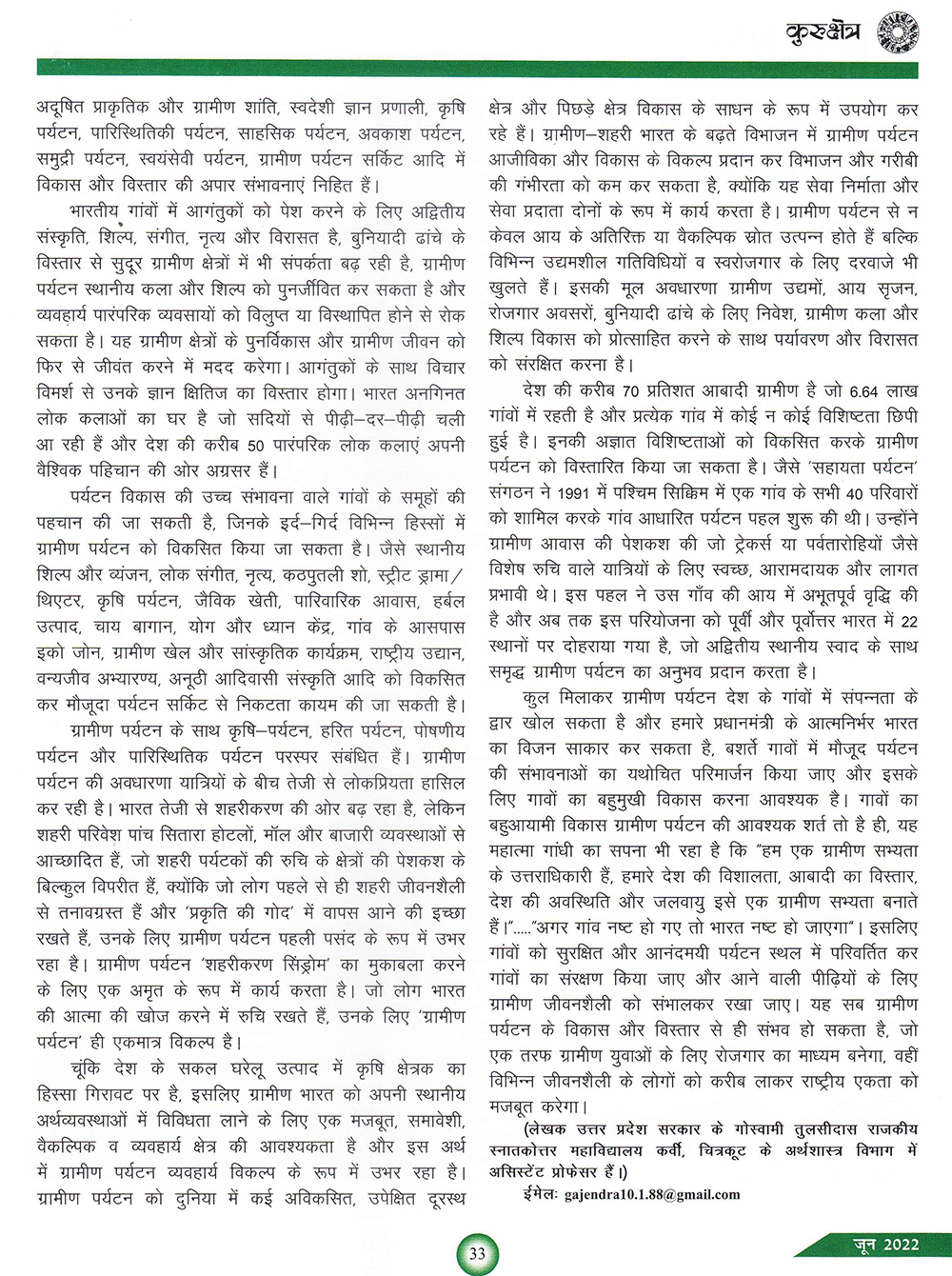 कुरुक्षेत्र

अदूषित प्राकृतिक और ग्रामीण शांति, स्वदेशी ज्ञान प्रणाली, कृषि पर्यटन, पारिस्थितिकी पर्यटन, साहसिक पर्यटन, अवकाश पर्यटन, समुद्री पर्यटन, स्वयंसेवी पर्यटन, ग्रामीण पर्यटन सर्किट आदि में विकास और विस्तार की अपार संभावनाएं निहित हैं।

भारतीय गांवों में आगंतुकों को पेश करने के लिए अद्वितीय संस्कृति, शिल्प, संगीत, नृत्य और विरासत है, बुनियादी ढांचे के विस्तार से सुदूर ग्रामीण क्षेत्रों में भी संपर्कता बढ़ रही है, ग्रामीण पर्यटन स्थानीय कला और शिल्प को पुनर्जीवित कर सकता है और व्यवहार्य पारंपरिक व्यवसायों को विलुप्त या विस्थापित होने से रोक सकता है। यह ग्रामीण क्षेत्रों के पुनर्विकास और ग्रामीण जीवन को फिर से जीवंत करने में मदद करेगा। आगंतुकों के साथ विचार विमर्श से उनके ज्ञान क्षितिज का विस्तार होगा। भारत अनगिनत लोक कलाओं का घर है जो सदियों से पीढ़ी–दर–पीढ़ी चली आ रही हैं और देश की करीब 50 पारंपरिक लोक कलाएं अपनी वैश्विक पहिचान की ओर अग्रसर हैं।

पर्यटन विकास की उच्च संभावना वाले गांवों के समूहों की पहचान की जा सकती है, जिनके इर्द–गिर्द विभिन्न हिस्सों में ग्रामीण पर्यटन को विकसित किया जा सकता है। जैसे स्थानीय शिल्प और व्यंजन, लोक संगीत, नृत्य, कठपुतली शो, स्ट्रीट ड्रामा/थिएटर, कृषि पर्यटन, जैविक खेती, पारिवारिक आवास, हर्बल उत्पाद, चाय बागान, योग और ध्यान केंद्र, गांव के आसपास इको जोन, ग्रामीण खेल और सांस्कृतिक कार्यक्रम, राष्ट्रीय उद्यान, वन्यजीव अभ्यारण्य, अनूठी आदिवासी संस्कृति आदि को विकसित कर मौजूदा पर्यटन सर्किट से निकटता कायम की जा सकती है।

ग्रामीण पर्यटन के साथ कृषि–पर्यटन, हरित पर्यटन, पोषणीय पर्यटन और पारिस्थितिक पर्यटन परस्पर संबंधित हैं। ग्रामीण पर्यटन की अवधारणा यात्रियों के बीच तेजी से लोकप्रियता हासिल कर रही है। भारत तेजी से शहरीकरण की ओर बढ़ रहा है, लेकिन शहरी परिवेश पांच सितारा होटलों, मॉल और बाजारी व्यवस्थाओं से आच्छादित हैं, जो शहरी पर्यटकों की रुचि के क्षेत्रों की पेशकश के बिल्कुल विपरीत हैं, क्योंकि जो लोग पहले से ही शहरी जीवनशैली से तनावग्रस्त हैं और 'प्रकृति की गोद' में वापस आने की इच्छा रखते हैं, उनके लिए ग्रामीण पर्यटन पहली पसंद के रूप में उभर रहा है। ग्रामीण पर्यटन 'शहरीकरण सिंड्रोम' का मुकाबला करने के लिए एक अमृत के रूप में कार्य करता है। जो लोग भारत की आत्मा की खोज करने में रुचि रखते हैं, उनके लिए 'ग्रामीण पर्यटन' ही एकमात्र विकल्प है।

चूंकि देश के सकल घरेलू उत्पाद में कृषि क्षेत्रक का हिस्सा गिरावट पर है, इसलिए ग्रामीण भारत को अपनी स्थानीय अर्थव्यवस्थाओं में विविधता लाने के लिए एक मजबूत, समावेशी, वैकल्पिक व व्यवहार्य क्षेत्र की आवश्यकता है और इस अर्थ में ग्रामीण पर्यटन व्यवहार्य विकल्प के रूप में उभर रहा है। ग्रामीण पर्यटन को दुनिया में कई अविकसित, उपेक्षित दूरस्थ क्षेत्र और पिछड़े क्षेत्र विकास के साधन के रूप में उपयोग कर रहे हैं। ग्रामीण–शहरी भारत के बढ़ते विभाजन में ग्रामीण पर्यटन आजीविका और विकास के विकल्प प्रदान कर विभाजन और गरीबी की गंभीरता को कम कर सकता है, क्योंकि यह सेवा निर्माता और सेवा प्रदाता दोनों के रूप में कार्य करता है। ग्रामीण पर्यटन से न केवल आय के अतिरिक्त या वैकल्पिक स्रोत उत्पन्न होते हैं बल्कि विभिन्न उद्यमशील गतिविधियों व स्वरोजगार के लिए दरवाजे भी खुलते हैं। इसकी मूल अवधारणा ग्रामीण उद्यमों, आय सृजन, रोजगार अवसरों, बुनियादी ढांचे के लिए निवेश, ग्रामीण कला और शिल्प विकास को प्रोत्साहित करने के साथ पर्यावरण और विरासत को संरक्षित करना है।

देश की करीब 70 प्रतिशत आबादी ग्रामीण है जो 6.64 लाख गांवों में रहती है और प्रत्येक गांव में कोई न कोई विशिष्टता छिपी हुई है। इनकी अज्ञात विशिष्टताओं को विकसित करके ग्रामीण पर्यटन को विस्तारित किया जा सकता है। जैसे 'सहायता पर्यटन' संगठन ने 1991 में पश्चिम सिक्किम में एक गांव के सभी 40 परिवारों को शामिल करके गांव आधारित पर्यटन पहल शुरू की थी। उन्होंने ग्रामीण आवास की पेशकश की जो ट्रेकर्स या पर्वतारोहियों जैसे विशेष रुचि वाले यात्रियों के लिए स्वच्छ, आरामदायक और लागत प्रभावी थे। इस पहल ने उस गाँव की आय में अभूतपूर्व वृद्धि की है और अब तक इस परियोजना को पूर्वी और पूर्वोत्तर भारत में 22 स्थानों पर दोहराया गया है, जो अद्वितीय स्थानीय स्वाद के साथ समृद्ध ग्रामीण पर्यटन का अनुभव प्रदान करता है।

कुल मिलाकर ग्रामीण पर्यटन देश के गांवों में संपन्नता के द्वार खोल सकता है और हमारे प्रधानमंत्री के आत्मनिर्भर भारत का विजन साकार कर सकता है, बशर्ते गावों में मौजूद पर्यटन की संभावनाओं का यथोचित परिमार्जन किया जाए और इसके लिए गावों का बहुमुखी विकास करना आवश्यक है। गावों का बहुआयामी विकास ग्रामीण पर्यटन की आवश्यक शर्त तो है ही, यह महात्मा गांधी का सपना भी रहा है कि "हम एक ग्रामीण सभ्यता के उत्तराधिकारी हैं, हमारे देश की विशालता, आबादी का विस्तार, देश की अवस्थिति और जलवायु इसे एक ग्रामीण सभ्यता बनाते हैं।"....."अगर गांव नष्ट हो गए तो भारत नष्ट हो जाएगा"। इसलिए गांवों को सुरक्षित और आनंदमयी पर्यटन स्थल में परिवर्तित कर गांवों का संरक्षण किया जाए और आने वाली पीढ़ियों के लिए ग्रामीण जीवनशैली को संभालकर रखा जाए। यह सब ग्रामीण पर्यटन के विकास और विस्तार से ही संभव हो सकता है, जो एक तरफ ग्रामीण युवाओं के लिए रोजगार का माध्यम बनेगा, वहीं विभिन्न जीवनशैली के लोगों को करीब लाकर राष्ट्रीय एकता को मजबूत करेगा।

(लेखक उत्तर प्रदेश सरकार के गोस्वामी तुलसीदास राजकीय स्नातकोत्तर महाविद्यालय कर्वी, चित्रकूट के अर्थशास्त्र विभाग में असिस्टेंट प्रोफेसर हैं।)

ईमेलः gajendra10.1.88@gmail.com

33

जून 2022